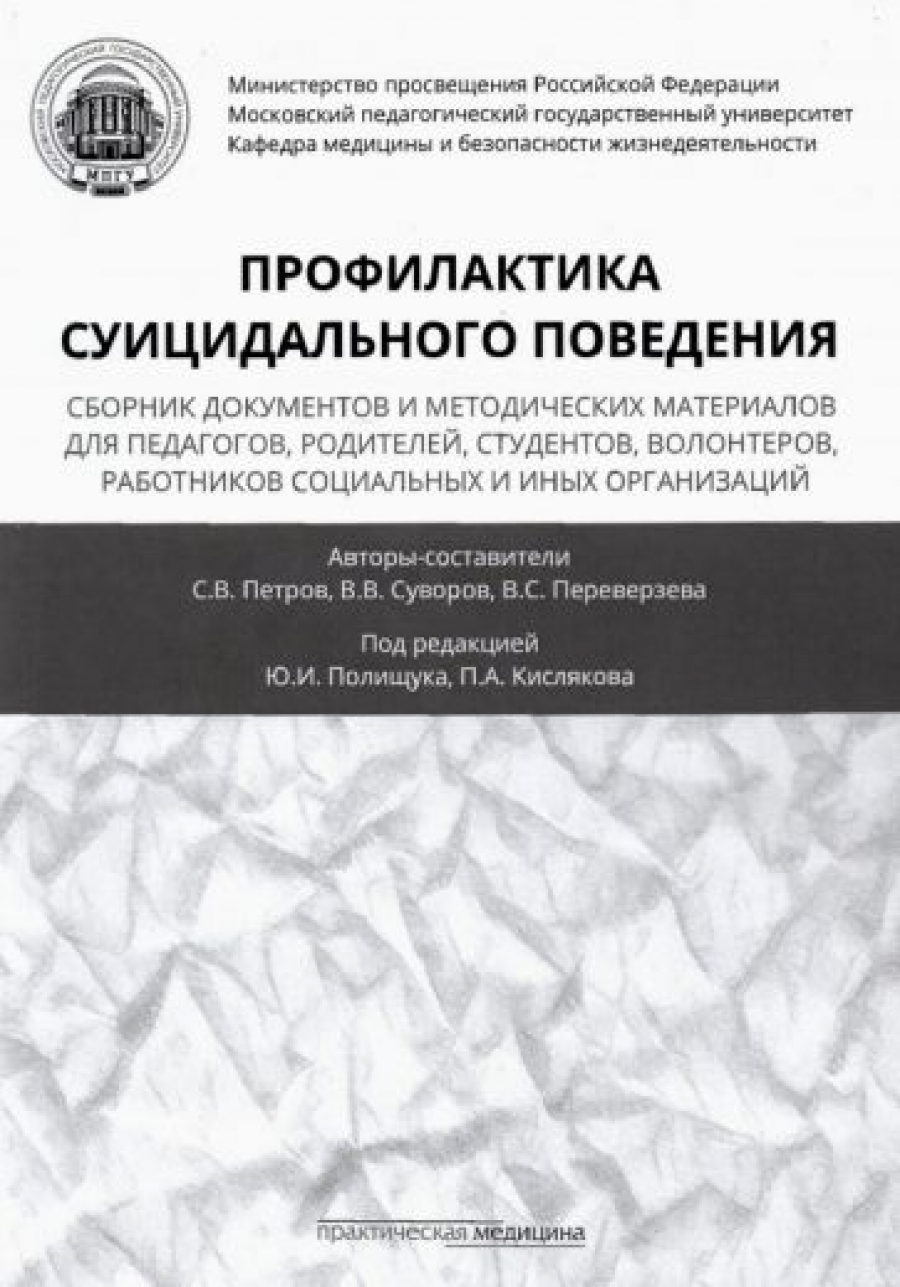 МПГУ

Министерство просвещения Российской Федерации
Московский педагогический государственный университет
Кафедра медицины и безопасности жизнедеятельности

ПРОФИЛАКТИКА СУИЦИДАЛЬНОГО ПОВЕДЕНИЯ

СБОРНИК ДОКУМЕНТОВ И МЕТОДИЧЕСКИХ МАТЕРИАЛОВ ДЛЯ ПЕДАГОГОВ, РОДИТЕЛЕЙ, СТУДЕНТОВ, ВОЛОНТЕРОВ, РАБОТНИКОВ СОЦИАЛЬНЫХ И ИНЫХ ОРГАНИЗАЦИЙ

Авторы-составители
С.В. Петров, В.В. Суворов, В.С. Переверзева

Под редакцией
Ю.И. Полищука, П.А. Кислякова

практическая медицина